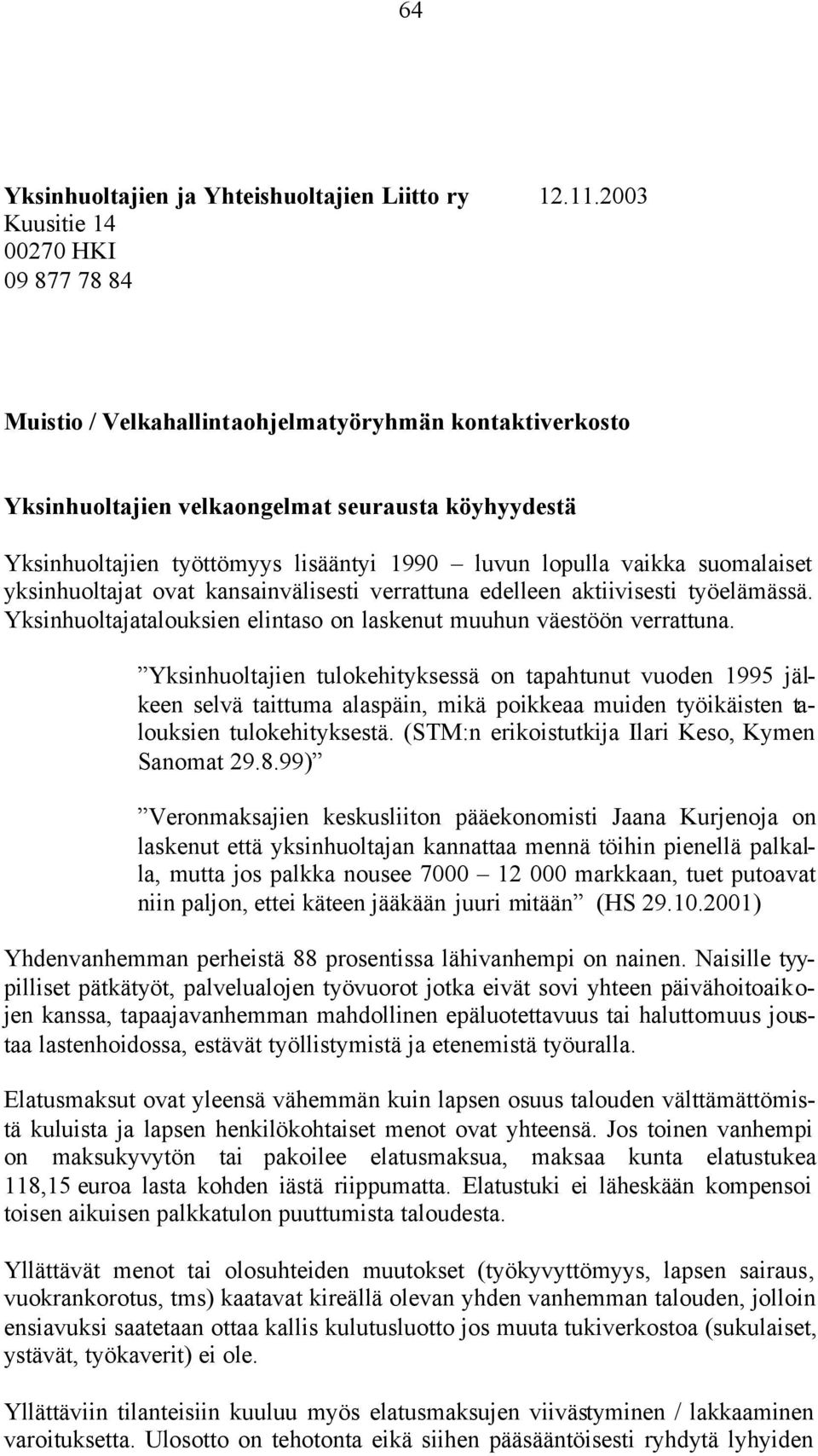 64

Yksinhuoltajien ja Yhteishuoltajien Liitto ry 12.11.2003
Kuusitie 14
00270 HKI
09 877 78 84

Muistio / Velkahallintaohjelmatyöryhmän kontaktiverkosto

Yksinhuoltajien velkaongelmat seurausta köyhyydestä

Yksinhuoltajien työttömyys lisääntyi 1990 – luvun lopulla vaikka suomalaiset yksinhuoltajat ovat kansainvälisesti verrattuna edelleen aktiivisesti työelämässä. Yksinhuoltajatalouksien elintaso on laskenut muuhun väestöön verrattuna.

”Yksinhuoltajien tulokehityksessä on tapahtunut vuoden 1995 jälkeen selvä taittuma alaspäin, mikä poikkeaa muiden työikäisten talouksien tulokehityksestä. (STM:n erikoistutkija Ilari Keso, Kymen Sanomat 29.8.99)”

”Veronmaksajien keskusliiton pääekonomisti Jaana Kurjenoja on laskenut että yksinhuoltajan kannattaa mennä töihin pienellä palkalla, mutta jos palkka nousee 7000 – 12 000 markkaan, tuet putoavat niin paljon, ettei käteen jääkään juuri mitään” (HS 29.10.2001)

Yhdenvanhemman perheistä 88 prosentissa lähivanhempi on nainen. Naisille tyypilliset pätkätyöt, palvelualojen työvuorot jotka eivät sovi yhteen päivähoitoaikojen kanssa, tapaajavanhemman mahdollinen epäluotettavuus tai haluttomuus joustaa lastenhoidossa, estävät työllistymistä ja etenemistä työuralla.

Elatusmaksut ovat yleensä vähemmän kuin lapsen osuus talouden välttämättömistä kuluista ja lapsen henkilökohtaiset menot ovat yhteensä. Jos toinen vanhempi on maksukyvytön tai pakoilee elatusmaksua, maksaa kunta elatustukea 118,15 euroa lasta kohden iästä riippumatta. Elatustuki ei läheskään kompensoi toisen aikuisen palkkatulon puuttumista taloudesta.

Yllättävät menot tai olosuhteiden muutokset (työkyvyttömyys, lapsen sairaus, vuokrankorotus, tms) kaatavat kireällä olevan yhden vanhemman talouden, jolloin ensiavuksi saatetaan ottaa kallis kulutusluotto jos muuta tukiverkostoa (sukulaiset, ystävät, työkaverit) ei ole.

Yllättäviin tilanteisiin kuuluu myös elatusmaksujen viivästyminen / lakkaaminen varoituksetta. Ulosotto on tehotonta eikä siihen pääsääntöisesti ryhdytä lyhyiden